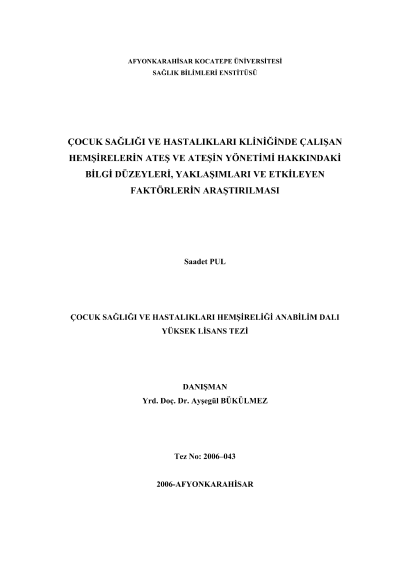 AFYONKARAHİSAR KOCATEPE ÜNİVERSİTESİ
SAĞLIK BİLİMLERİ ENSTİTÜSÜ

ÇOCUK SAĞLIĞI VE HASTALIKLARI KLİNİĞİNDE ÇALIŞAN HEMŞİRELERİN ATEŞ VE ATEŞİN YÖNETİMİ HAKKINDAKİ BİLGİ DÜZEYLERİ, YAKLAŞIMLARI VE ETKİLEYEN FAKTÖRLERİN ARAŞTIRILMASI

Saadet PUL

ÇOCUK SAĞLIĞI VE HASTALIKLARI HEMŞİRELİĞİ ANABİLİM DALI
YÜKSEK LİSANS TEZİ

DANIŞMAN
Yrd. Doç. Dr. Ayşegül BÜKÜLMEZ

Tez No: 2006–043

2006-AFYONKARAHİSAR